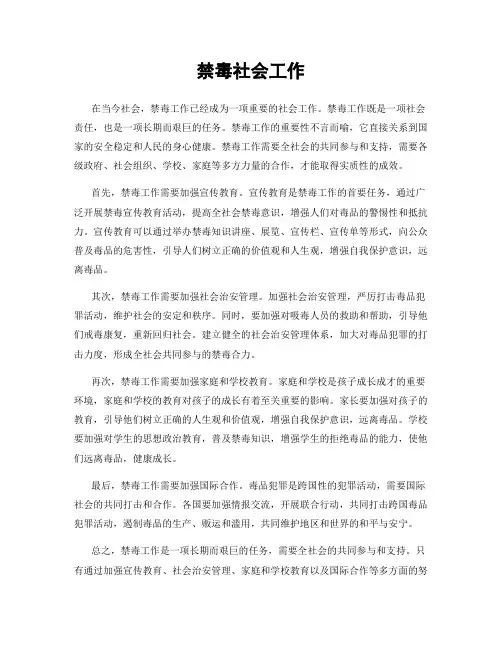 禁毒社会工作

在当今社会，禁毒工作已经成为一项重要的社会工作。禁毒工作既是一项社会责任，也是一项长期而艰巨的任务。禁毒工作的重要性不言而喻，它直接关系到国家的安全稳定和人民的身心健康。禁毒工作需要全社会的共同参与和支持，需要各级政府、社会组织、学校、家庭等多方力量的合作，才能取得实质性的成效。

首先，禁毒工作需要加强宣传教育。宣传教育是禁毒工作的首要任务，通过广泛开展禁毒宣传教育活动，提高全社会禁毒意识，增强人们对毒品的警惕性和抵抗力。宣传教育可以通过举办禁毒知识讲座、展览、宣传栏、宣传单等形式，向公众普及毒品的危害性，引导人们树立正确的价值观和人生观，增强自我保护意识，远离毒品。

其次，禁毒工作需要加强社会治安管理。加强社会治安管理，严厉打击毒品犯罪活动，维护社会的安定和秩序。同时，要加强对吸毒人员的救助和帮助，引导他们戒毒康复，重新回归社会。建立健全的社会治安管理体系，加大对毒品犯罪的打击力度，形成全社会共同参与的禁毒合力。

再次，禁毒工作需要加强家庭和学校教育。家庭和学校是孩子成长成才的重要环境，家庭和学校的教育对孩子的成长有着至关重要的影响。家长要加强对孩子的教育，引导他们树立正确的人生观和价值观，增强自我保护意识，远离毒品。学校要加强对学生的思想政治教育，普及禁毒知识，增强学生的拒绝毒品的能力，使他们远离毒品，健康成长。

最后，禁毒工作需要加强国际合作。毒品犯罪是跨国性的犯罪活动，需要国际社会的共同打击和合作。各国要加强情报交流，开展联合行动，共同打击跨国毒品犯罪活动，遏制毒品的生产、贩运和滥用，共同维护地区和世界的和平与安宁。

总之，禁毒工作是一项长期而艰巨的任务，需要全社会的共同参与和支持。只有通过加强宣传教育、社会治安管理、家庭和学校教育以及国际合作等多方面的努